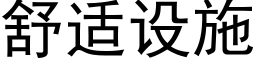 舒适设施